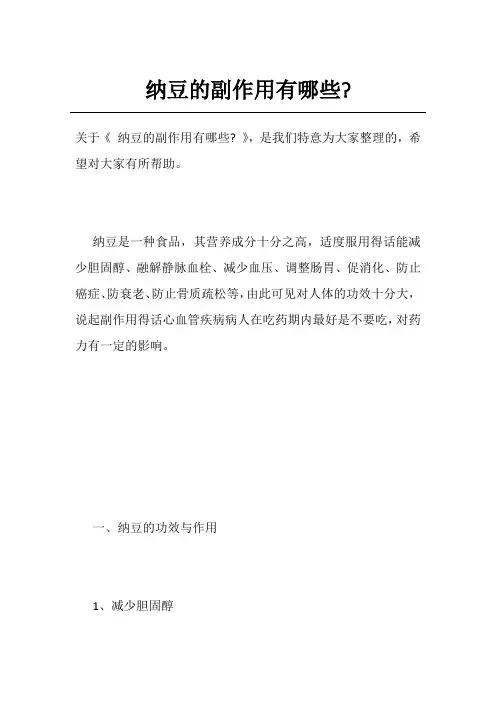 纳豆的副作用有哪些?

关于《 纳豆的副作用有哪些? 》，是我们特意为大家整理的，希望对大家有所帮助。

纳豆是一种食品，其营养成分十分之高，适度服用得话能减少胆固醇、融解静脉血栓、减少血压、调整肠胃、促消化、防止癌症、防衰老、防止骨质疏松等，由此可见对人体的功效十分大，说起副作用得话心血管疾病病人在吃药期内最好是不要吃，对药力有一定的影响。

一、纳豆的功效与作用

1、减少胆固醇